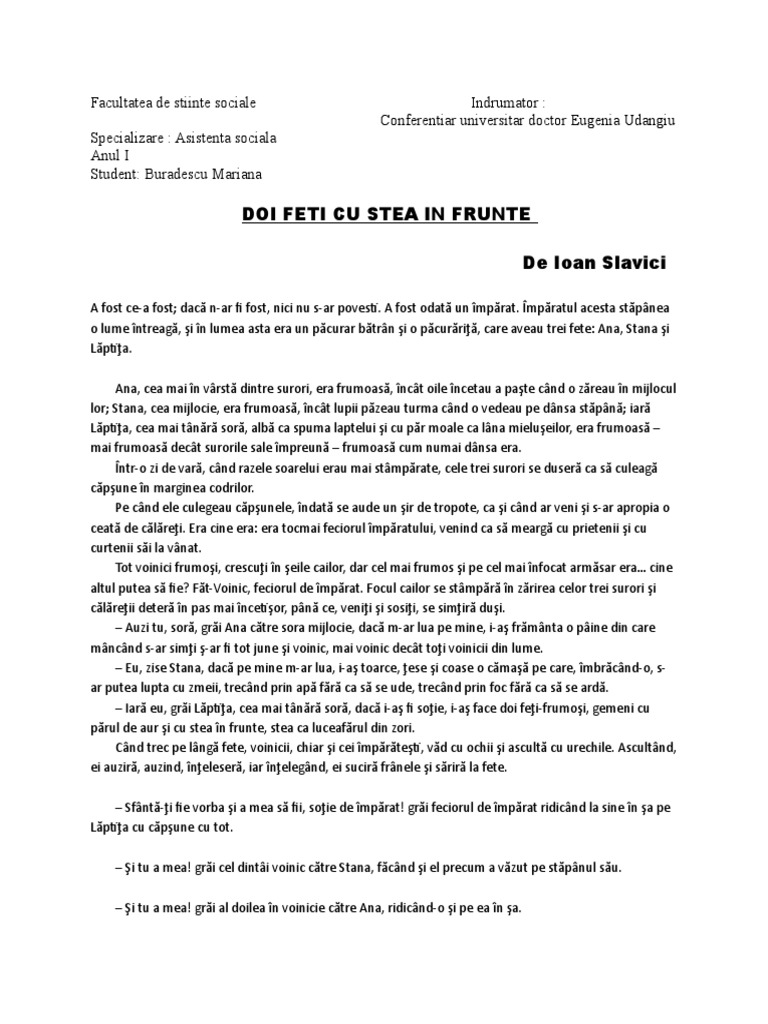 Facultatea de stiinte sociale

Indrumator :
Conferentiar universitar doctor Eugenia Udangiu

Specializare : Asistenta sociala
Anul I
Student: Buradescu Mariana

DOI FETI CU STEA IN FRUNTE

De Ioan Slavici

A fost ce-a fost; dacă n-ar fi fost, nici nu s-ar povesti. A fost odată un împărat. Împăratul acesta stăpânea o lume întreagă, şi în lumea asta era un păcurar bătrân şi o păcurăriţă, care aveau trei fete: Ana, Stana şi Lăptiţa.

Ana, cea mai în vârstă dintre surori, era frumoasă, încât oile încetau a paşte când o zăreau în mijlocul lor; Stana, cea mijlocie, era frumoasă, încât lupii păzeau turma când o vedeau pe dânsa stăpână; iară Lăptiţa, cea mai tânără soră, albă ca spuma laptelui şi cu păr moale ca lâna mieluşeilor, era frumoasă – mai frumoasă decât surorile sale împreună – frumoasă cum numai dânsa era.

Într-o zi de vară, când razele soarelui erau mai stâmpărate, cele trei surori se duseră ca să culeagă căpşune în marginea codrilor.

Pe când ele culegeau căpşunele, îndată se aude un şir de tropote, ca şi când ar veni şi s-ar apropia o ceată de călăreţi. Era cine era: era tocmai feciorul împăratului, venind ca să meargă cu prietenii şi cu curtenii săi la vânat.

Tot voinici frumoşi, crescuţi în şeile cailor, dar cel mai frumos şi pe cel mai înfocat armăsar era... cine altul putea să fie? Făt-Voinic, feciorul de împărat. Focul cailor se stâmpără în zărirea celor trei surori şi călăreţii deteră în pas mai încetişor, până ce, veniţi şi sosiţi, se simţiră duşi.

– Auzi tu, soră, grăi Ana către sora mijlocie, dacă m-ar lua pe mine, i-aş frământa o pâine din care mâncând s-ar simţi ş-ar fi tot june şi voinic, mai voinic decât toţi voinicii din lume.

– Eu, zise Stana, dacă pe mine m-ar lua, i-aş toarce, ţese şi coase o cămaşă pe care, îmbrăcând-o, s-ar putea lupta cu zmeii, trecând prin apă fără ca să se ude, trecând prin foc fără ca să se ardă.

– Iară eu, grăi Lăptiţa, cea mai tânără soră, dacă i-aş fi soţie, i-aş face doi feţi-frumoşi, gemeni cu părul de aur şi cu stea în frunte, stea ca luceafărul din zori.

Când trec pe lângă fete, voinicii, chiar şi cei împărăteşti, văd cu ochii şi ascultă cu urechile. Ascultând, ei auziră, auzind, înţeleseră, iar înţelegând, ei suciră frânele şi săriră la fete.

– Sfântă-ţi fie vorba şi a mea să fii, soţie de împărat! grăi feciorul de împărat ridicând la sine în şa pe Lăptiţa cu căpşune cu tot.

– Şi tu a mea! grăi cel dintâi voinic către Stana, făcând şi el precum a văzut pe stăpânul său.

– Şi tu a mea! grăi al doilea în voinicie către Ana, ridicând-o şi pe ea în şa.